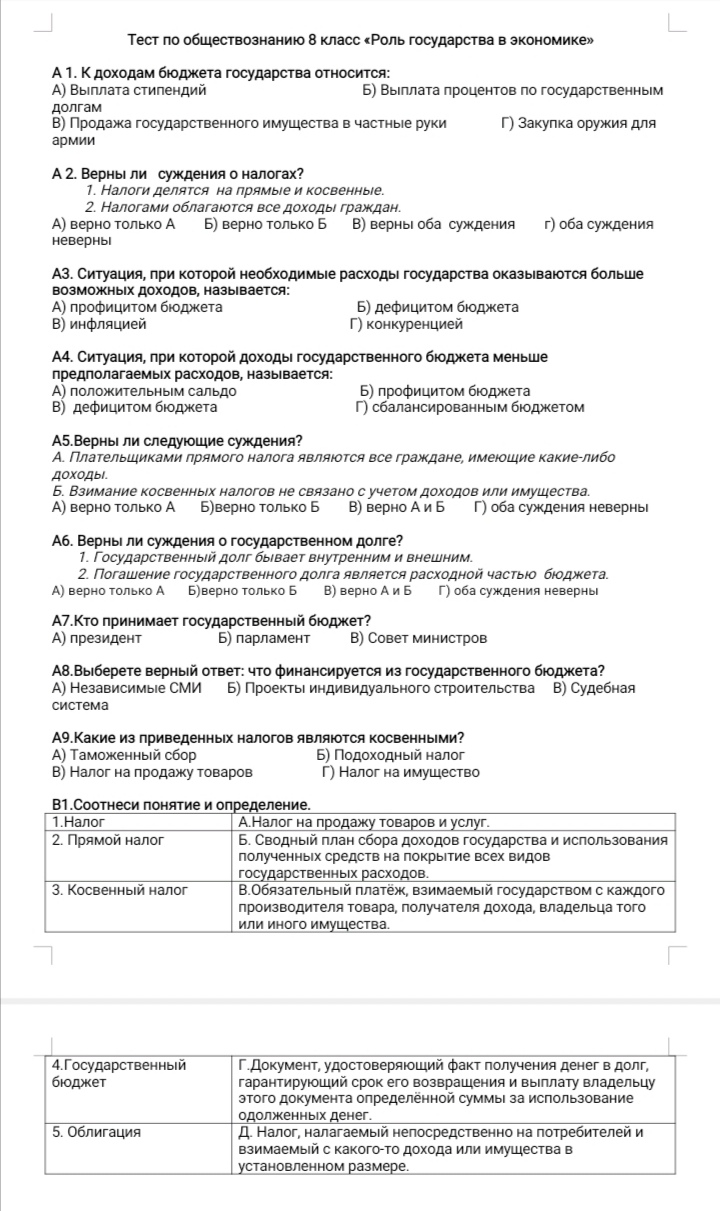 Тест по обществознанию 8 класс «Роль государства в экономике»

А 1. К доходам бюджета государства относится:
А) Выплата стипендий Б) Выплата процентов по государственным долгам
В) Продажа государственного имущества в частные руки Г) Закупка оружия для армии

А 2. Верны ли суждения о налогах?
1. Налоги делятся на прямые и косвенные.
2. Налогами облагаются все доходы граждан.
А) верно только А Б) верно только Б В) верны оба суждения г) оба суждения неверны

А3. Ситуация, при которой необходимые расходы государства оказываются больше возможных доходов, называется:
А) профицитом бюджета Б) дефицитом бюджета
В) инфляцией Г) конкуренцией

А4. Ситуация, при которой доходы государственного бюджета меньше предполагаемых расходов, называется:
А) положительным сальдо Б) профицитом бюджета
В) дефицитом бюджета Г) сбалансированным бюджетом

А5.Верны ли следующие суждения?
А. Плательщиками прямого налога являются все граждане, имеющие какие-либо доходы.
Б. Взимание косвенных налогов не связано с учетом доходов или имущества.
А) верно только А Б)верно только Б В) верно А и Б Г) оба суждения неверны

А6. Верны ли суждения о государственном долге?
1. Государственный долг бывает внутренним и внешним.
2. Погашение государственного долга является расходной частью бюджета.
А) верно только А Б)верно только Б В) верно А и Б Г) оба суждения неверны

А7.Кто принимает государственный бюджет?
А) президент Б) парламент В) Совет министров

А8.Выберете верный ответ: что финансируется из государственного бюджета?
А) Независимые СМИ Б) Проекты индивидуального строительства В) Судебная система

А9.Какие из приведенных налогов являются косвенными?
А) Таможенный сбор Б) Подоходный налог
В) Налог на продажу товаров Г) Налог на имущество

В1.Соотнеси понятие и определение.

| | |
|---|---|
| 1.Налог | А.Налог на продажу товаров и услуг. |
| 2. Прямой налог | Б. Сводный план сбора доходов государства и использования полученных средств на покрытие всех видов государственных расходов. |
| 3. Косвенный налог | В.Обязательный платёж, взимаемый государством с каждого производителя товара, получателя дохода, владельца того или иного имущества. |
| 4.Государственный бюджет | Г.Документ, удостоверяющий факт получения денег в долг, гарантирующий срок его возвращения и выплату владельцу этого документа определённой суммы за использование одолженных денег. |
| 5. Облигация | Д. Налог, налагаемый непосредственно на потребителей и взимаемый с какого-то дохода или имущества в установленном размере. |